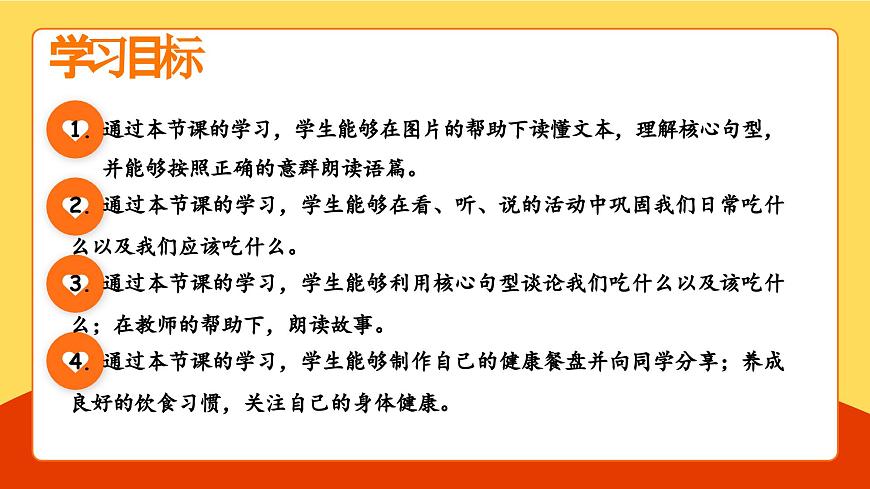 学习目标

1. 通过本节课的学习，学生能够在图片的帮助下读懂文本，理解核心句型，并能够按照正确的意群朗读语篇。

2. 通过本节课的学习，学生能够在看、听、说的活动中巩固我们日常吃什么以及我们应该吃什么。

3. 通过本节课的学习，学生能够利用核心句型谈论我们吃什么以及该吃什么；在教师的帮助下，朗读故事。

4. 通过本节课的学习，学生能够制作自己的健康餐盘并向同学分享；养成良好的饮食习惯，关注自己的身体健康。